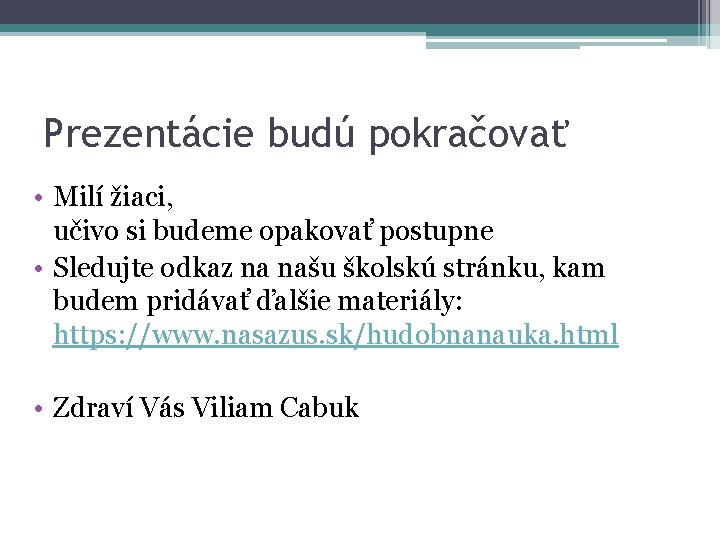 Prezentácie budú pokračovať

• Milí žiaci,
učivo si budeme opakovať postupne

• Sledujte odkaz na našu školskú stránku, kam budem pridávať ďalšie materiály: https://www.nasazus.sk/hudobnanauka.html

• Zdraví Vás Viliam Cabuk